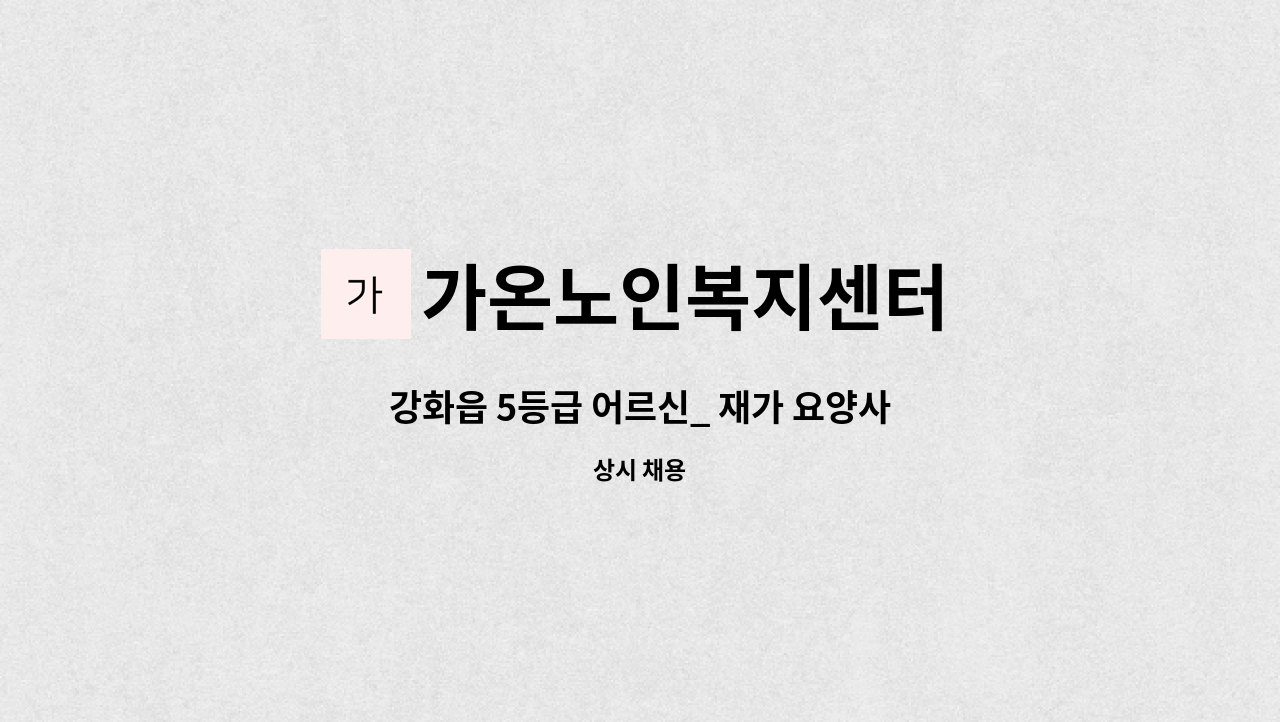 가 가온노인복지센터

강화읍 5등급 어르신_ 재가 요양사

상시 채용